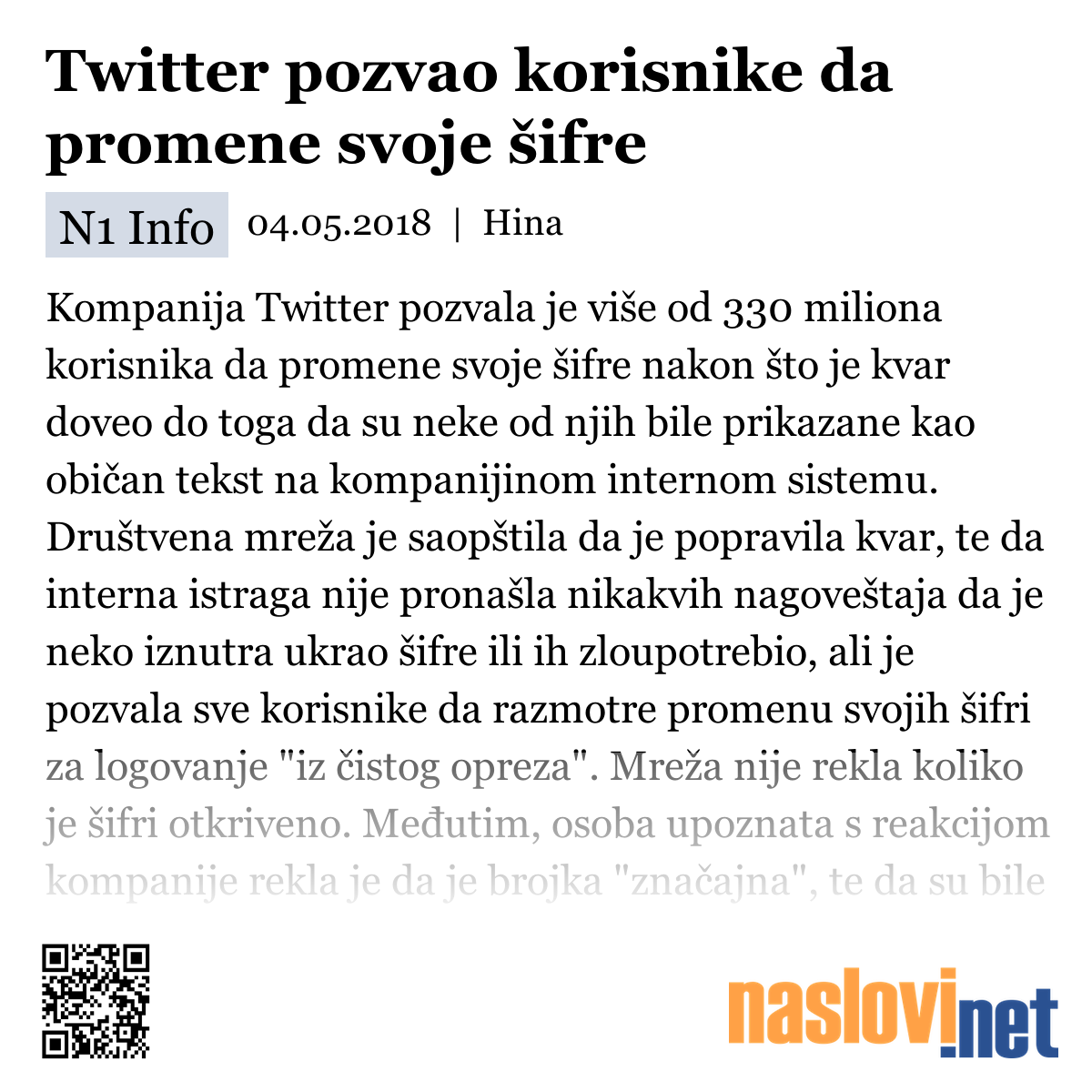 Twitter pozvao korisnike da promene svoje šifre

N1 Info 04.05.2018 | Hina

Kompanija Twitter pozvala je više od 330 miliona korisnika da promene svoje šifre nakon što je kvar doveo do toga da su neke od njih bile prikazane kao običan tekst na kompanijinom internom sistemu. Društvena mreža je saopštila da je popravila kvar, te da interna istraga nije pronašla nikakvih nagoveštaja da je neko iznutra ukrao šifre ili ih zloupotrebio, ali je pozvala sve korisnike da razmotre promenu svojih šifri za logovanje "iz čistog opreza". Mreža nije rekla koliko je šifri otkriveno. Međutim, osoba upoznata s reakcijom kompanije rekla je da je brojka "značajna", te da su bile

naslovi.net